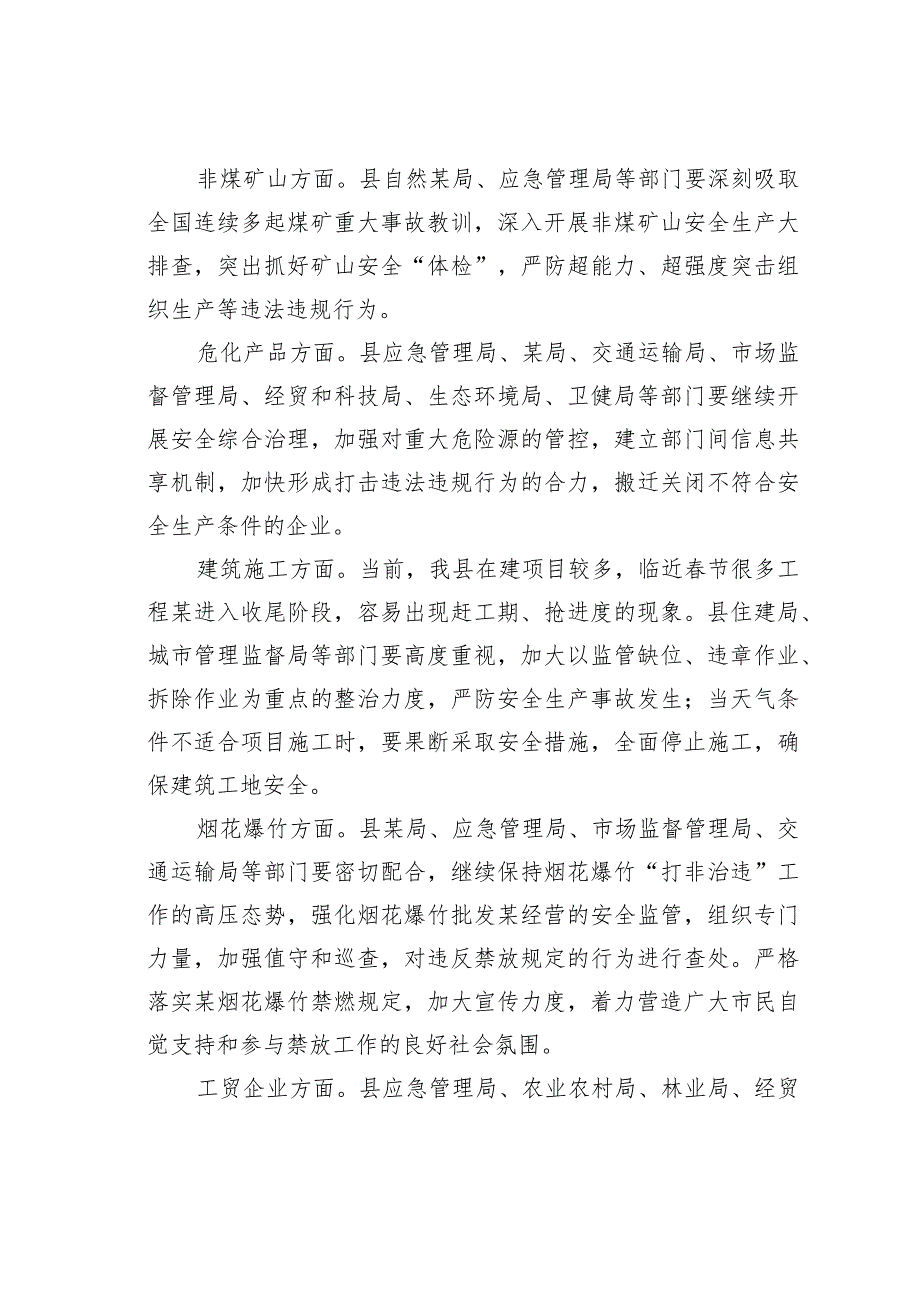 非煤矿山方面。县自然某局、应急管理局等部门要深刻吸取全国连续多起煤矿重大事故教训，深入开展非煤矿山安全生产大排查，突出抓好矿山安全“体检”，严防超能力、超强度突击组织生产等违法违规行为。

危化产品方面。县应急管理局、某局、交通运输局、市场监督管理局、经贸和科技局、生态环境局、卫健局等部门要继续开展安全综合治理，加强对重大危险源的管控，建立部门间信息共享机制，加快形成打击违法违规行为的合力，搬迁关闭不符合安全生产条件的企业。

建筑施工方面。当前，我县在建项目较多，临近春节很多工程某进入收尾阶段，容易出现赶工期、抢进度的现象。县住建局、城市管理监督局等部门要高度重视，加大以监管缺位、违章作业、拆除作业为重点的整治力度，严防安全生产事故发生；当天气条件不适合项目施工时，要果断采取安全措施，全面停止施工，确保建筑工地安全。

烟花爆竹方面。县某局、应急管理局、市场监督管理局、交通运输局等部门要密切配合，继续保持烟花爆竹“打非治违”工作的高压态势，强化烟花爆竹批发某经营的安全监管，组织专门力量，加强值守和巡查，对违反禁放规定的行为进行查处。严格落实某烟花爆竹禁燃规定，加大宣传力度，着力营造广大市民自觉支持和参与禁放工作的良好社会氛围。

工贸企业方面。县应急管理局、农业农村局、林业局、经贸